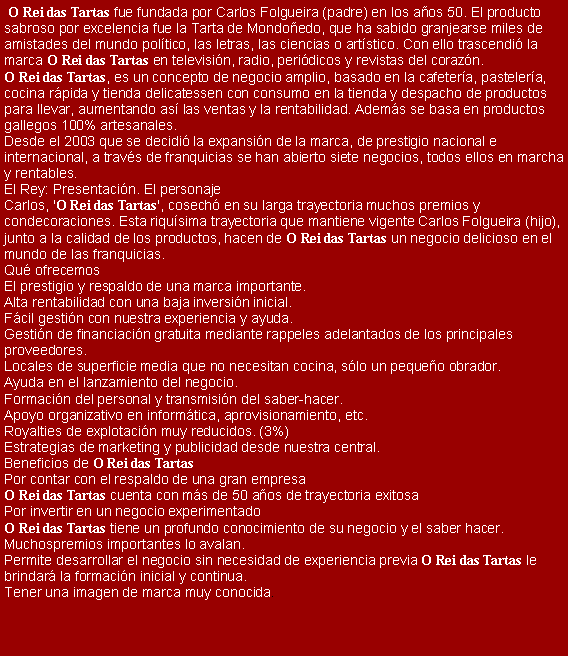 O Rei das Tartas fue fundada por Carlos Folgueira (padre) en los años 50. El producto sabroso por excelencia fue la Tarta de Mondoñedo, que ha sabido granjearse miles de amistades del mundo político, las letras, las ciencias o artístico. Con ello trascendió la marca O Rei das Tartas en televisión, radio, periódicos y revistas del corazón.
O Rei das Tartas, es un concepto de negocio amplio, basado en la cafetería, pastelería, cocina rápida y tienda delicatessen con consumo en la tienda y despacho de productos para llevar, aumentando así las ventas y la rentabilidad. Además se basa en productos gallegos 100% artesanales.
Desde el 2003 que se decidió la expansión de la marca, de prestigio nacional e internacional, a través de franquicias se han abierto siete negocios, todos ellos en marcha y rentables.
El Rey: Presentación. El personaje
Carlos, 'O Rei das Tartas', cosechó en su larga trayectoria muchos premios y condecoraciones. Esta riquísima trayectoria que mantiene vigente Carlos Folgueira (hijo), junto a la calidad de los productos, hacen de O Rei das Tartas un negocio delicioso en el mundo de las franquicias.
Qué ofrecemos
El prestigio y respaldo de una marca importante.
Alta rentabilidad con una baja inversión inicial.
Fácil gestión con nuestra experiencia y ayuda.
Gestión de financiación gratuita mediante rappeles adelantados de los principales proveedores.
Locales de superficie media que no necesitan cocina, sólo un pequeño obrador.
Ayuda en el lanzamiento del negocio.
Formación del personal y transmisión del saber-hacer.
Apoyo organizativo en informática, aprovisionamiento, etc.
Royalties de explotación muy reducidos. (3%)
Estrategias de marketing y publicidad desde nuestra central.
Beneficios de O Rei das Tartas
Por contar con el respaldo de una gran empresa
O Rei das Tartas cuenta con más de 50 años de trayectoria exitosa
Por invertir en un negocio experimentado
O Rei das Tartas tiene un profundo conocimiento de su negocio y el saber hacer.
Muchospremios importantes lo avalan.
Permite desarrollar el negocio sin necesidad de experiencia previa O Rei das Tartas le brindará la formación inicial y continua.
Tener una imagen de marca muy conocida